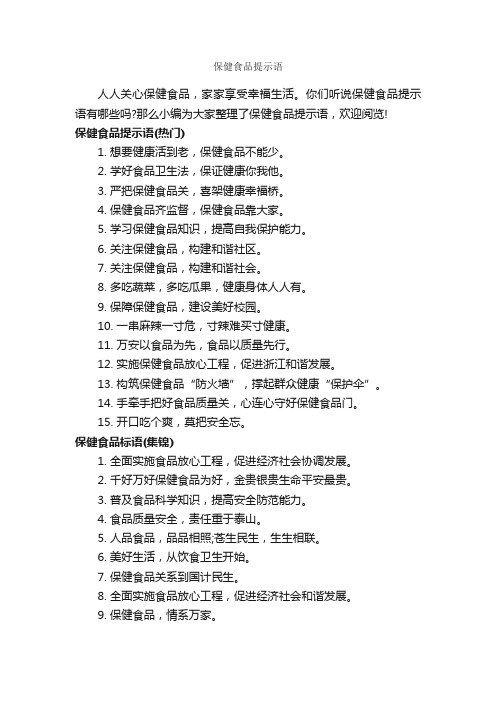 保健食品提示语

人人关心保健食品，家家享受幸福生活。你们听说保健食品提示语有哪些吗?那么小编为大家整理了保健食品提示语，欢迎阅览!

保健食品提示语(热门)

1. 想要健康活到老，保健食品不能少。
2. 学好食品卫生法，保证健康你我他。
3. 严把保健食品关，喜架健康幸福桥。
4. 保健食品齐监督，保健食品靠大家。
5. 学习保健食品知识，提高自我保护能力。
6. 关注保健食品，构建和谐社区。
7. 关注保健食品，构建和谐社会。
8. 多吃蔬菜，多吃瓜果，健康身体人人有。
9. 保障保健食品，建设美好校园。
10. 一串麻辣一寸危，寸辣难买寸健康。
11. 万安以食品为先，食品以质量先行。
12. 实施保健食品放心工程，促进浙江和谐发展。
13. 构筑保健食品“防火墙”，撑起群众健康“保护伞”。
14. 手牵手把好食品质量关，心连心守好保健食品门。
15. 开口吃个爽，莫把安全忘。

保健食品标语(集锦)

1. 全面实施食品放心工程，促进经济社会协调发展。
2. 千好万好保健食品为好，金贵银贵生命平安最贵。
3. 普及食品科学知识，提高安全防范能力。
4. 食品质量安全，责任重于泰山。
5. 人品食品，品品相照;苍生民生，生生相联。
6. 美好生活，从饮食卫生开始。
7. 保健食品关系到国计民生。
8. 全面实施食品放心工程，促进经济社会和谐发展。
9. 保健食品，情系万家。